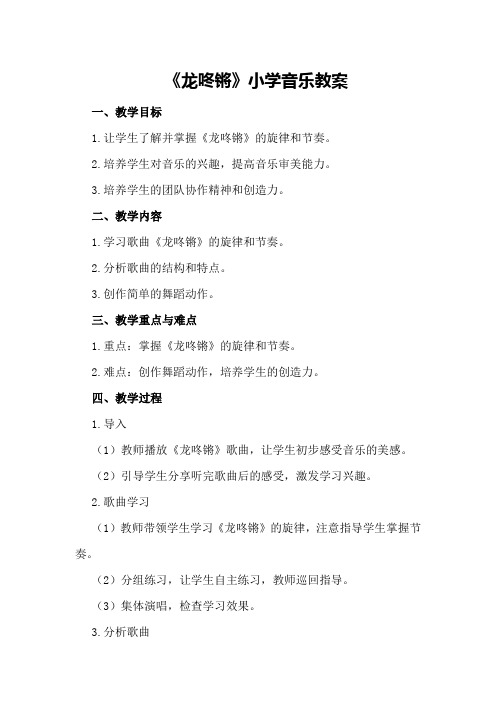 《龙咚锵》小学音乐教案

一、教学目标

1.让学生了解并掌握《龙咚锵》的旋律和节奏。

2.培养学生对音乐的兴趣，提高音乐审美能力。

3.培养学生的团队协作精神和创造力。

二、教学内容

1.学习歌曲《龙咚锵》的旋律和节奏。

2.分析歌曲的结构和特点。

3.创作简单的舞蹈动作。

三、教学重点与难点

1.重点：掌握《龙咚锵》的旋律和节奏。

2.难点：创作舞蹈动作，培养学生的创造力。

四、教学过程

1.导入

（1）教师播放《龙咚锵》歌曲，让学生初步感受音乐的美感。

（2）引导学生分享听完歌曲后的感受，激发学习兴趣。

2.歌曲学习

（1）教师带领学生学习《龙咚锵》的旋律，注意指导学生掌握节奏。

（2）分组练习，让学生自主练习，教师巡回指导。

（3）集体演唱，检查学习效果。

3.分析歌曲